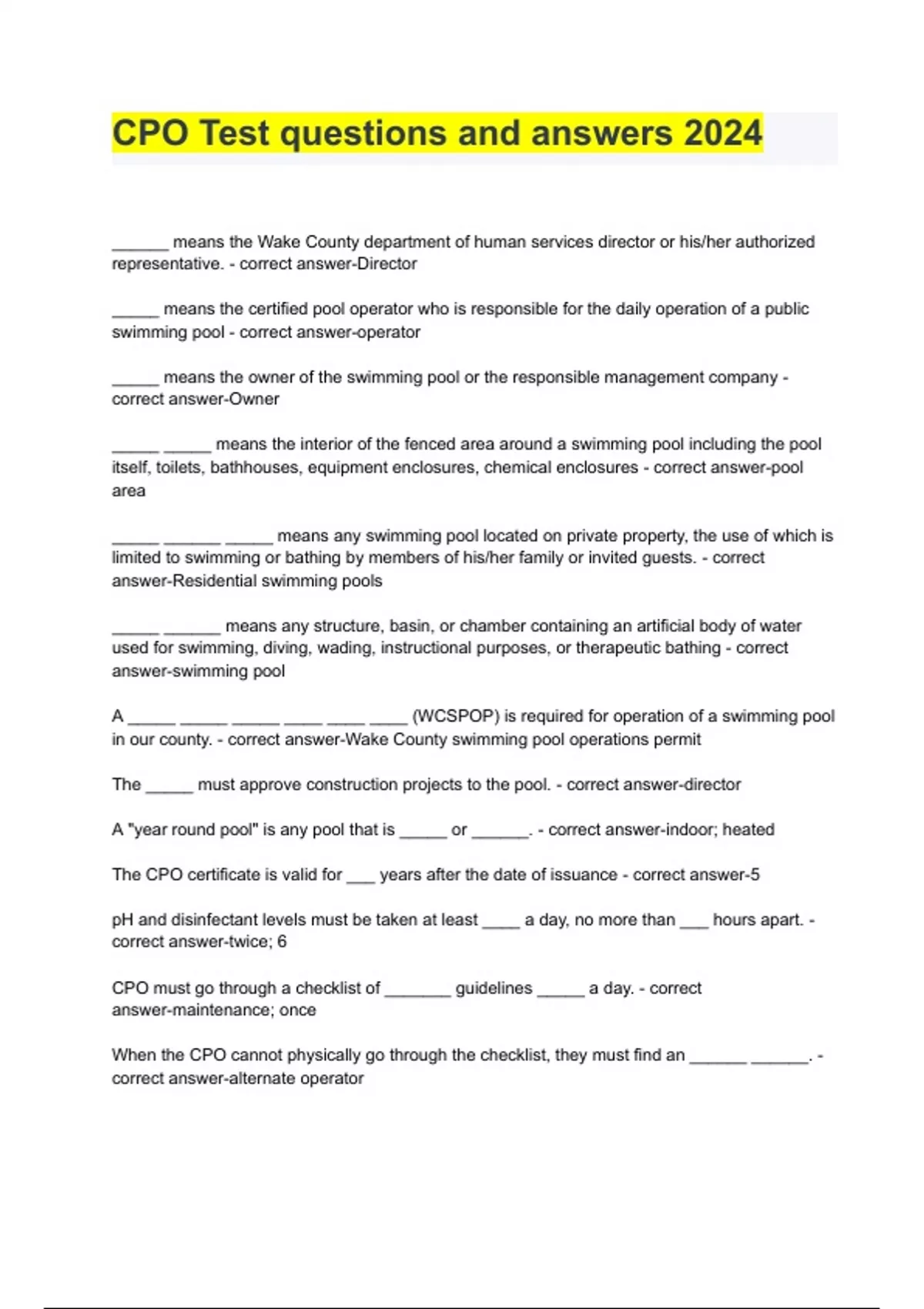 CPO Test questions and answers 2024

______ means the Wake County department of human services director or his/her authorized representative. - correct answer-Director

_____ means the certified pool operator who is responsible for the daily operation of a public swimming pool - correct answer-operator

_____ means the owner of the swimming pool or the responsible management company - correct answer-Owner

_____ _____ means the interior of the fenced area around a swimming pool including the pool itself, toilets, bathhouses, equipment enclosures, chemical enclosures - correct answer-pool area

_____ ______ _____ means any swimming pool located on private property, the use of which is limited to swimming or bathing by members of his/her family or invited guests. - correct answer-Residential swimming pools

_____ ______ means any structure, basin, or chamber containing an artificial body of water used for swimming, diving, wading, instructional purposes, or therapeutic bathing - correct answer-swimming pool

A _____ _____ _____ ____ ____ ____ (WCSPOP) is required for operation of a swimming pool in our county. - correct answer-Wake County swimming pool operations permit

The _____ must approve construction projects to the pool. - correct answer-director

A "year round pool" is any pool that is _____ or ______. - correct answer-indoor; heated

The CPO certificate is valid for ___ years after the date of issuance - correct answer-5

pH and disinfectant levels must be taken at least ____ a day, no more than ___ hours apart. - correct answer-twice; 6

CPO must go through a checklist of _______ guidelines _____ a day. - correct answer-maintenance; once

When the CPO cannot physically go through the checklist, they must find an ______ ______. - correct answer-alternate operator